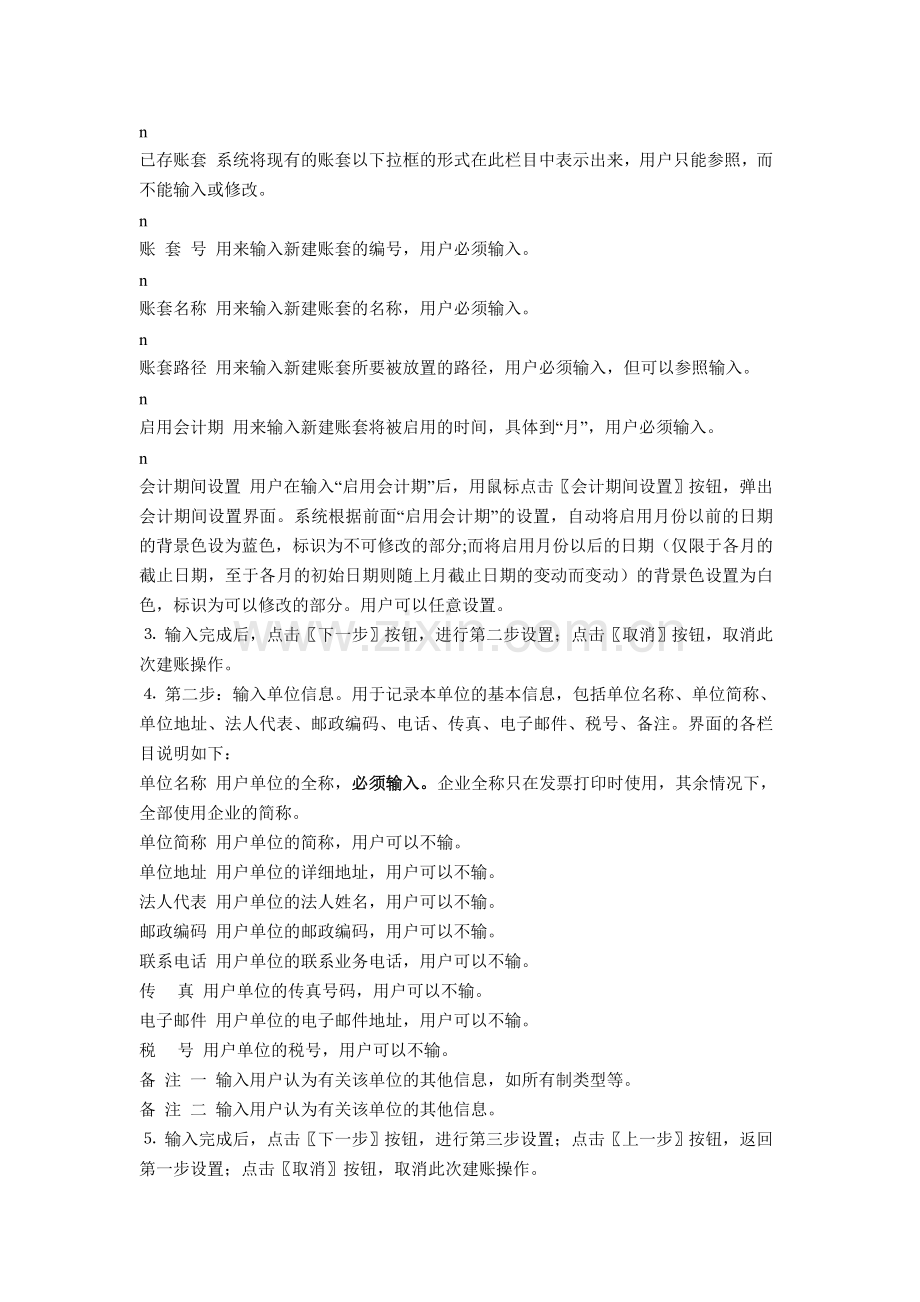 n

已存账套 系统将现有的账套以下拉框的形式在此栏目中表示出来，用户只能参照，而不能输入或修改。

n

账 套 号 用来输入新建账套的编号，用户必须输入。

n

账套名称 用来输入新建账套的名称，用户必须输入。

n

账套路径 用来输入新建账套所要被放置的路径，用户必须输入，但可以参照输入。

n

启用会计期 用来输入新建账套将被启用的时间，具体到“月”，用户必须输入。

n

会计期间设置 用户在输入“启用会计期”后，用鼠标点击〖会计期间设置〗按钮，弹出会计期间设置界面。系统根据前面“启用会计期”的设置，自动将启用月份以前的日期的背景色设为蓝色，标识为不可修改的部分;而将启用月份以后的日期（仅限于各月的截止日期，至于各月的初始日期则随上月截止日期的变动而变动）的背景色设置为白色，标识为可以修改的部分。用户可以任意设置。

3. 输入完成后，点击〖下一步〗按钮，进行第二步设置；点击〖取消〗按钮，取消此次建账操作。

4. 第二步：输入单位信息。用于记录本单位的基本信息，包括单位名称、单位简称、单位地址、法人代表、邮政编码、电话、传真、电子邮件、税号、备注。界面的各栏目说明如下：

单位名称 用户单位的全称，必须输入。企业全称只在发票打印时使用，其余情况下，全部使用企业的简称。

单位简称 用户单位的简称，用户可以不输。

单位地址 用户单位的详细地址，用户可以不输。

法人代表 用户单位的法人姓名，用户可以不输。

邮政编码 用户单位的邮政编码，用户可以不输。

联系电话 用户单位的联系业务电话，用户可以不输。

传 真 用户单位的传真号码，用户可以不输。

电子邮件 用户单位的电子邮件地址，用户可以不输。

税 号 用户单位的税号，用户可以不输。

备 注 一 输入用户认为有关该单位的其他信息，如所有制类型等。

备 注 二 输入用户认为有关该单位的其他信息。

5. 输入完成后，点击〖下一步〗按钮，进行第三步设置；点击〖上一步〗按钮，返回第一步设置；点击〖取消〗按钮，取消此次建账操作。

www.zixin.com.cn